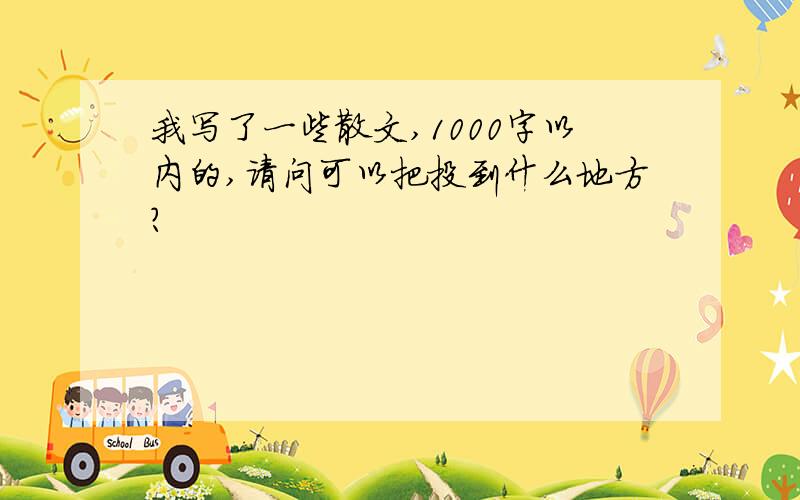 我写了一些散文,1000字以内的,请问可以把投到什么地方?

School Bus